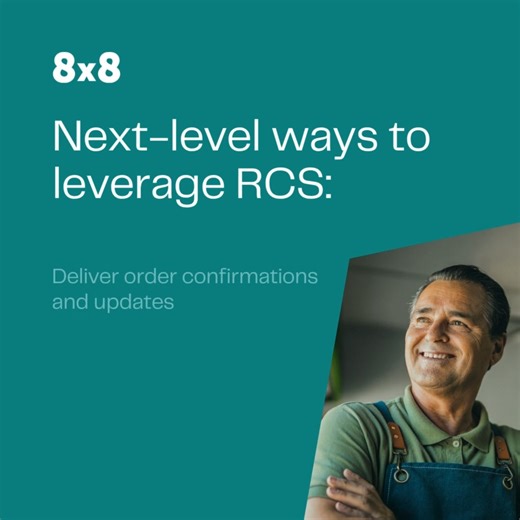 8x8

Next-level ways to leverage RCS:

Deliver order confirmations and updates